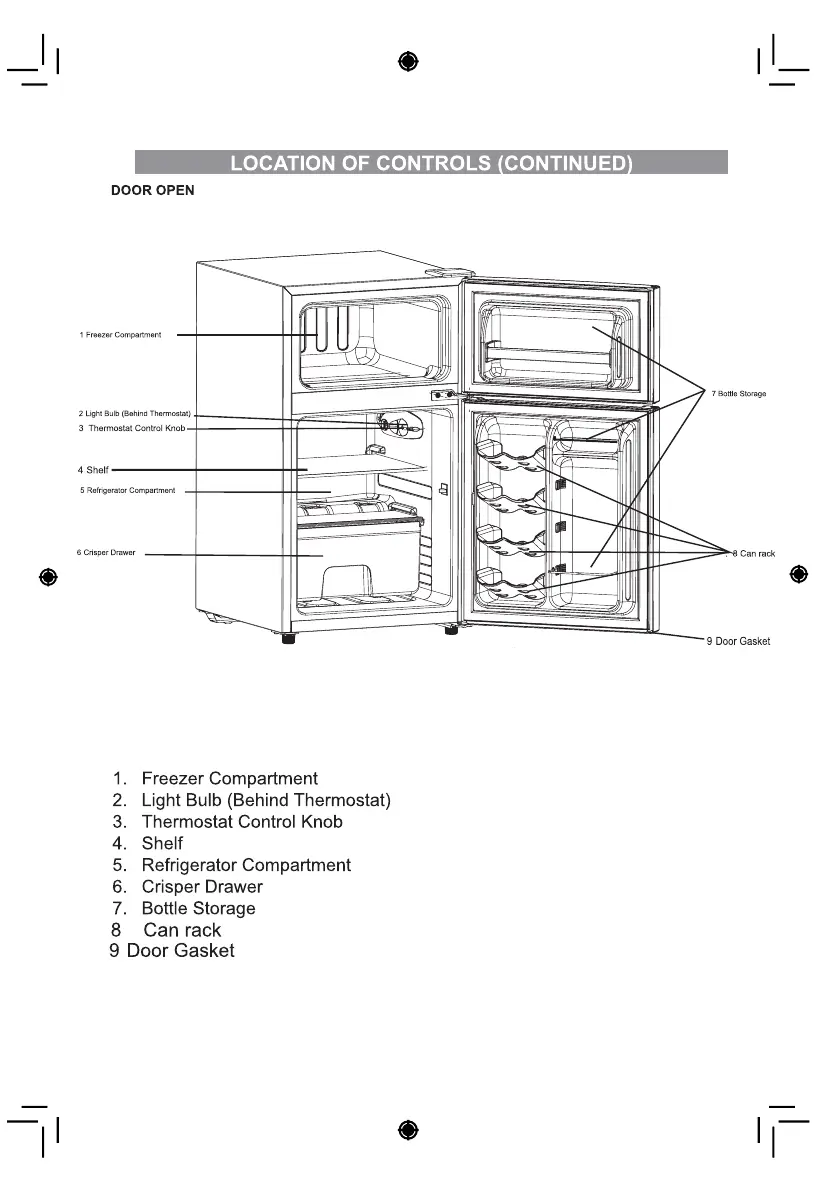 LOCATION OF CONTROLS (CONTINUED)

DOOR OPEN

1 Freezer Compartment

2 Light Bulb (Behind Thermostat)

3 Thermostat Control Knob

4 Shelf

5 Refrigerator Compartment

6 Crisper Drawer

7 Bottle Storage

8 Can rack

9 Door Gasket

1. Freezer Compartment
2. Light Bulb (Behind Thermostat)
3. Thermostat Control Knob
4. Shelf
5. Refrigerator Compartment
6. Crisper Drawer
7. Bottle Storage
8 Can rack
9 Door Gasket